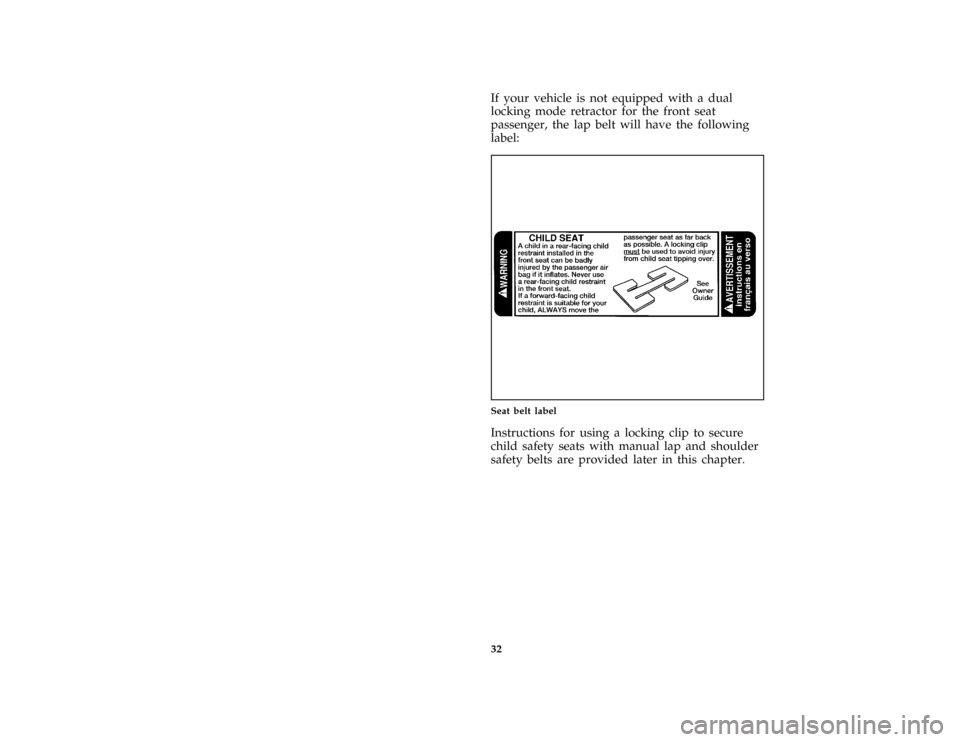 If your vehicle is not equipped with a dual locking mode retractor for the front seat passenger, the lap belt will have the following label:

WARNING

CHILD SEAT
A child in a rear-facing child restraint installed in the front seat can be badly injured by the passenger air bag if it inflates. Never use a rear-facing child restraint in the front seat. If a forward-facing child restraint is suitable for your child, ALWAYS move the passenger seat as far back as possible. A locking clip must be used to avoid injury from child seat tipping over.

See Owner Guide

AVERTISSEMENT
Instructions en français au verso

Seat belt label

Instructions for using a locking clip to secure child safety seats with manual lap and shoulder safety belts are provided later in this chapter.

32

carmanualsonline.info